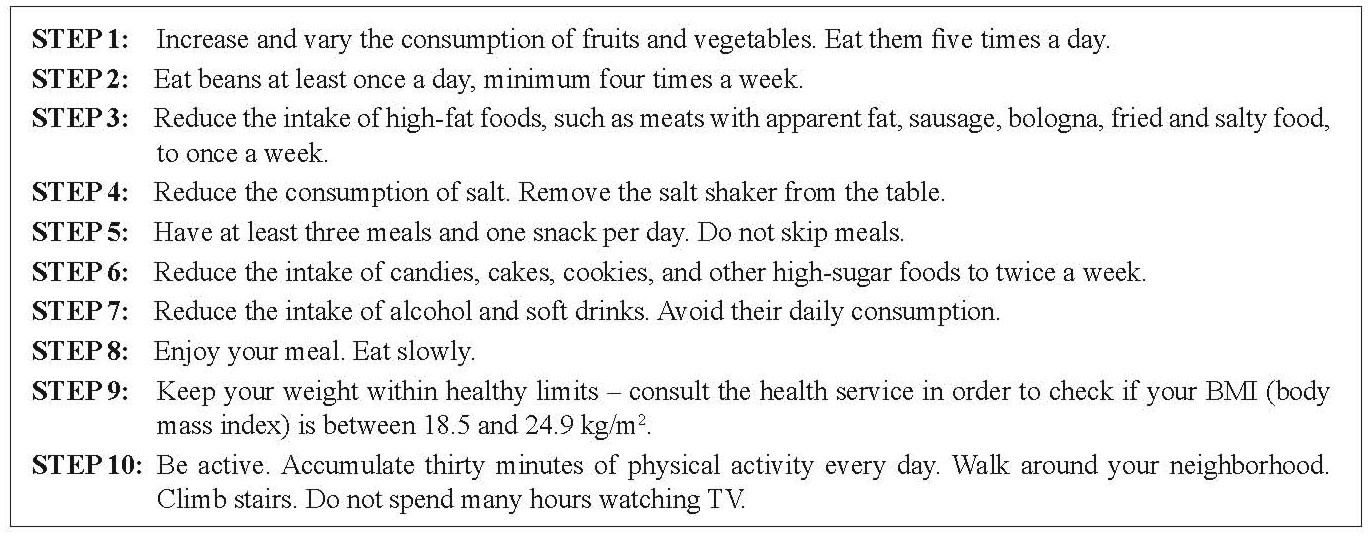 STEP 1: Increase and vary the consumption of fruits and vegetables. Eat them five times a day.

STEP 2: Eat beans at least once a day, minimum four times a week.

STEP 3: Reduce the intake of high-fat foods, such as meats with apparent fat, sausage, bologna, fried and salty food, to once a week.

STEP 4: Reduce the consumption of salt. Remove the salt shaker from the table.

STEP 5: Have at least three meals and one snack per day. Do not skip meals.

STEP 6: Reduce the intake of candies, cakes, cookies, and other high-sugar foods to twice a week.

STEP 7: Reduce the intake of alcohol and soft drinks. Avoid their daily consumption.

STEP 8: Enjoy your meal. Eat slowly.

STEP 9: Keep your weight within healthy limits – consult the health service in order to check if your BMI (body mass index) is between 18.5 and 24.9 $kg/m^2$.

STEP 10: Be active. Accumulate thirty minutes of physical activity every day. Walk around your neighborhood. Climb stairs. Do not spend many hours watching TV.